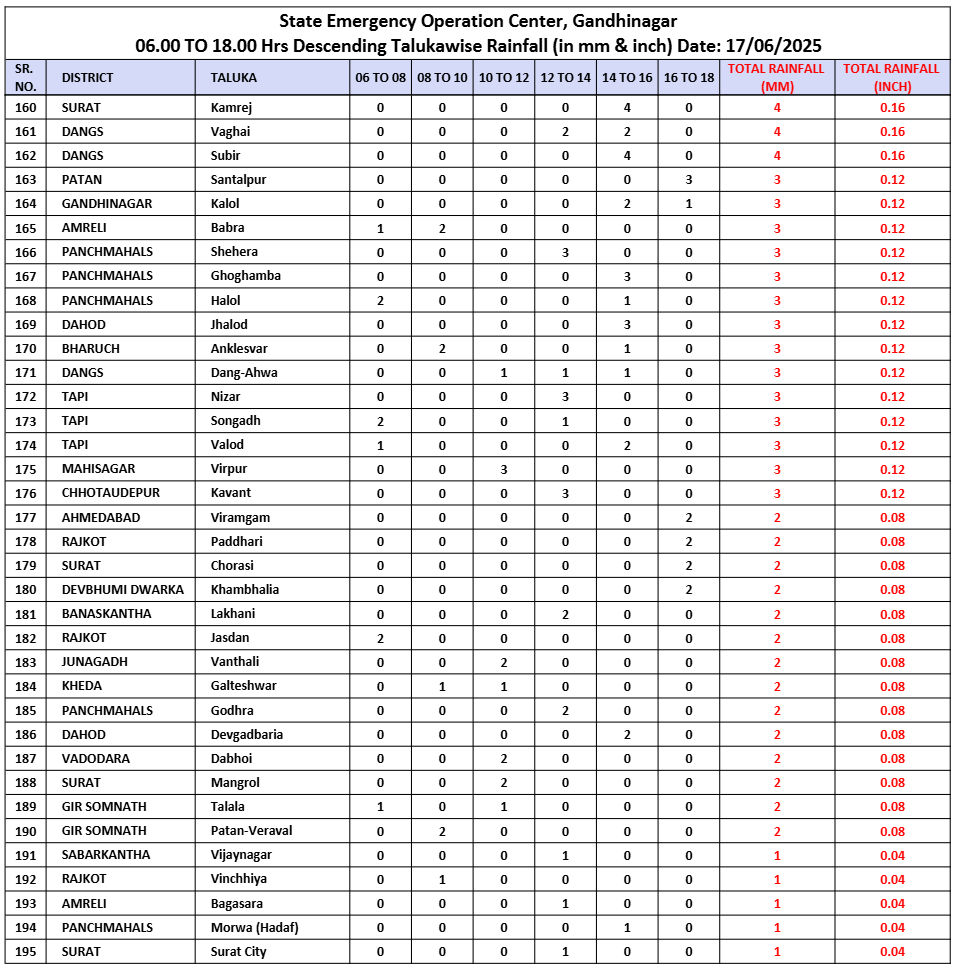 State Emergency Operation Center, Gandhinagar
06.00 TO 18.00 Hrs Descending Talukawise Rainfall (in mm & inch) Date: 17/06/2025

| SR. NO. | DISTRICT | TALUKA | 06 TO 08 | 08 TO 10 | 10 TO 12 | 12 TO 14 | 14 TO 16 | 16 TO 18 | TOTAL RAINFALL (MM) | TOTAL RAINFALL (INCH) |
|---|---|---|---|---|---|---|---|---|---|---|
| 160 | SURAT | Kamrej | 0 | 0 | 0 | 0 | 4 | 0 | 4 | 0.16 |
| 161 | DANGS | Vaghai | 0 | 0 | 0 | 2 | 2 | 0 | 4 | 0.16 |
| 162 | DANGS | Subir | 0 | 0 | 0 | 0 | 4 | 0 | 4 | 0.16 |
| 163 | PATAN | Santalpur | 0 | 0 | 0 | 0 | 0 | 3 | 3 | 0.12 |
| 164 | GANDHINAGAR | Kalol | 0 | 0 | 0 | 0 | 2 | 1 | 3 | 0.12 |
| 165 | AMRELI | Babra | 1 | 2 | 0 | 0 | 0 | 0 | 3 | 0.12 |
| 166 | PANCHMAHALS | Shehera | 0 | 0 | 0 | 3 | 0 | 0 | 3 | 0.12 |
| 167 | PANCHMAHALS | Ghoghamba | 0 | 0 | 0 | 0 | 3 | 0 | 3 | 0.12 |
| 168 | PANCHMAHALS | Halol | 2 | 0 | 0 | 0 | 1 | 0 | 3 | 0.12 |
| 169 | DAHOD | Jhalod | 0 | 0 | 0 | 0 | 3 | 0 | 3 | 0.12 |
| 170 | BHARUCH | Anklesvar | 0 | 2 | 0 | 0 | 1 | 0 | 3 | 0.12 |
| 171 | DANGS | Dang-Ahwa | 0 | 0 | 1 | 1 | 1 | 0 | 3 | 0.12 |
| 172 | TAPI | Nizar | 0 | 0 | 0 | 3 | 0 | 0 | 3 | 0.12 |
| 173 | TAPI | Songadh | 2 | 0 | 0 | 1 | 0 | 0 | 3 | 0.12 |
| 174 | TAPI | Valod | 1 | 0 | 0 | 0 | 2 | 0 | 3 | 0.12 |
| 175 | MAHISAGAR | Virpur | 0 | 0 | 3 | 0 | 0 | 0 | 3 | 0.12 |
| 176 | CHHOTAUDEPUR | Kavant | 0 | 0 | 0 | 3 | 0 | 0 | 3 | 0.12 |
| 177 | AHMEDABAD | Viramgam | 0 | 0 | 0 | 0 | 0 | 2 | 2 | 0.08 |
| 178 | RAJKOT | Paddhari | 0 | 0 | 0 | 0 | 0 | 2 | 2 | 0.08 |
| 179 | SURAT | Chorasi | 0 | 0 | 0 | 0 | 0 | 2 | 2 | 0.08 |
| 180 | DEVBHUMI DWARKA | Khambhalia | 0 | 0 | 0 | 0 | 0 | 2 | 2 | 0.08 |
| 181 | BANASKANTHA | Lakhani | 0 | 0 | 0 | 2 | 0 | 0 | 2 | 0.08 |
| 182 | RAJKOT | Jasdan | 2 | 0 | 0 | 0 | 0 | 0 | 2 | 0.08 |
| 183 | JUNAGADH | Vanthali | 0 | 0 | 2 | 0 | 0 | 0 | 2 | 0.08 |
| 184 | KHEDA | Galteshwar | 0 | 1 | 1 | 0 | 0 | 0 | 2 | 0.08 |
| 185 | PANCHMAHALS | Godhra | 0 | 0 | 0 | 2 | 0 | 0 | 2 | 0.08 |
| 186 | DAHOD | Devgadbaria | 0 | 0 | 0 | 0 | 2 | 0 | 2 | 0.08 |
| 187 | VADODARA | Dabhoi | 0 | 0 | 2 | 0 | 0 | 0 | 2 | 0.08 |
| 188 | SURAT | Mangrol | 0 | 0 | 2 | 0 | 0 | 0 | 2 | 0.08 |
| 189 | GIR SOMNATH | Talala | 1 | 0 | 1 | 0 | 0 | 0 | 2 | 0.08 |
| 190 | GIR SOMNATH | Patan-Veraval | 0 | 2 | 0 | 0 | 0 | 0 | 2 | 0.08 |
| 191 | SABARKANTHA | Vijaynagar | 0 | 0 | 0 | 1 | 0 | 0 | 1 | 0.04 |
| 192 | RAJKOT | Vinchhiya | 0 | 1 | 0 | 0 | 0 | 0 | 1 | 0.04 |
| 193 | AMRELI | Bagasara | 0 | 0 | 0 | 1 | 0 | 0 | 1 | 0.04 |
| 194 | PANCHMAHALS | Morwa (Hadaf) | 0 | 0 | 0 | 0 | 1 | 0 | 1 | 0.04 |
| 195 | SURAT | Surat City | 0 | 0 | 0 | 1 | 0 | 0 | 1 | 0.04 |